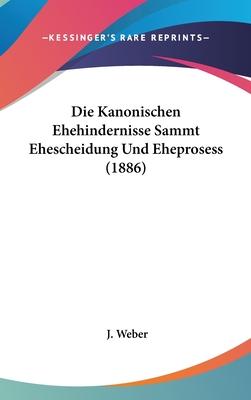 —KESSINGER'S RARE REPRINTS—

Die Kanonischen Ehehindernisse Sammt Ehescheidung Und Eheprosess (1886)

J. Weber